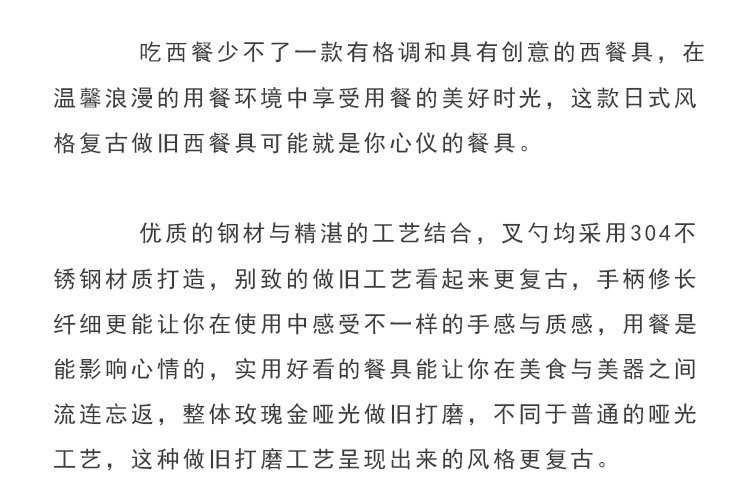 吃西餐少不了一款有格调和具有创意的西餐具，在温馨浪漫的用餐环境中享受用餐的美好时光，这款日式风格复古做旧西餐具可能就是你心仪的餐具。

优质的钢材与精湛的工艺结合，叉勺均采用304不锈钢材质打造，别致的做旧工艺看起来更复古，手柄修长纤细更能让你在使用中感受不一样的手感与质感，用餐是能影响心情的，实用好看的餐具能让你在美食与美器之间流连忘返，整体玫瑰金哑光做旧打磨，不同于普通的哑光工艺，这种做旧打磨工艺呈现出来的风格更复古。